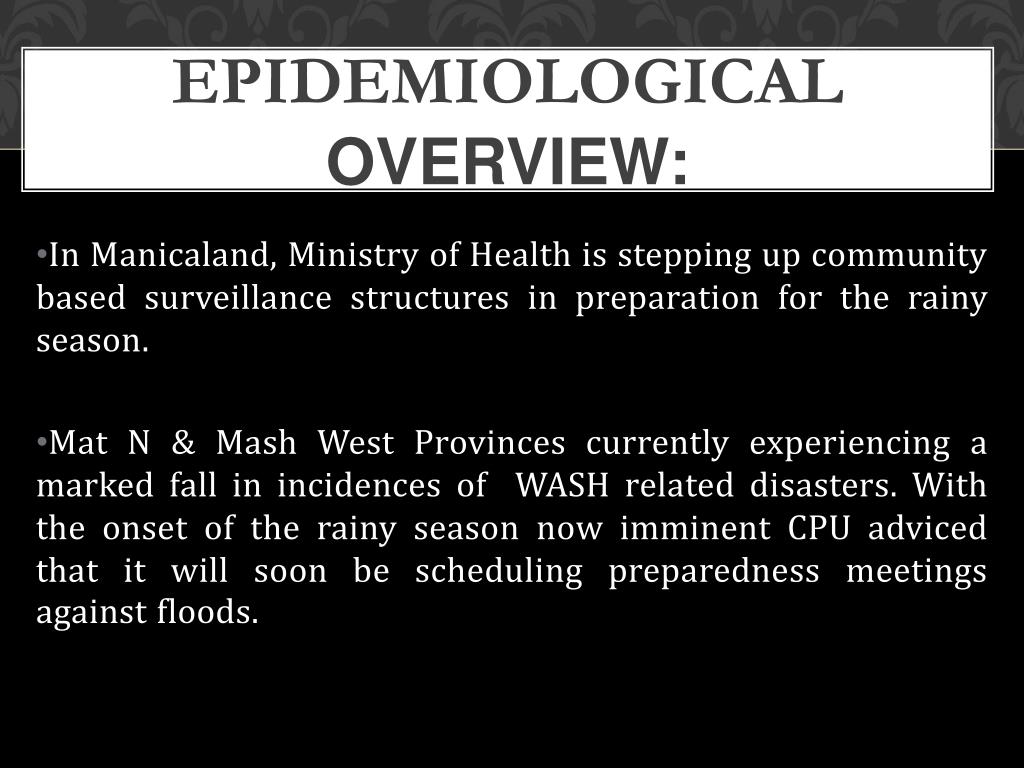 EPIDEMIOLOGICAL OVERVIEW:

•In Manicaland, Ministry of Health is stepping up community based surveillance structures in preparation for the rainy season.

•Mat N & Mash West Provinces currently experiencing a marked fall in incidences of WASH related disasters. With the onset of the rainy season now imminent CPU adviced that it will soon be scheduling preparedness meetings against floods.